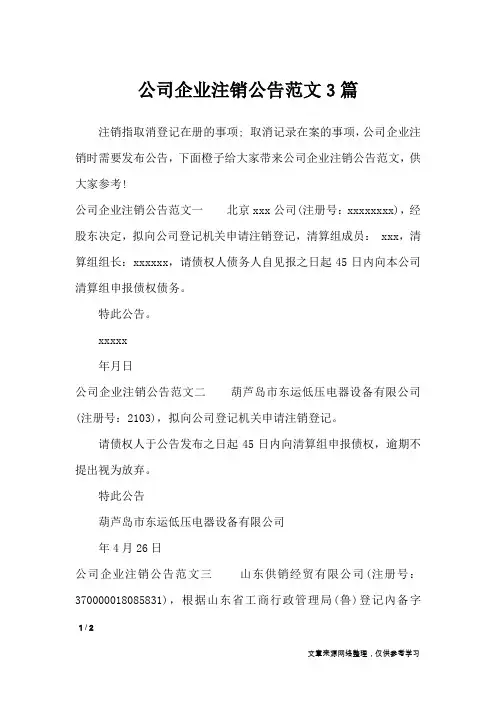 公司企业注销公告范文3篇

注销指取消登记在册的事项；取消记录在案的事项，公司企业注销时需要发布公告，下面橙子给大家带来公司企业注销公告范文，供大家参考！

公司企业注销公告范文一　　北京xxx公司(注册号：xxxxxxxx)，经股东决定，拟向公司登记机关申请注销登记，清算组成员： xxx，清算组组长：xxxxxx，请债权人债务人自见报之日起45日内向本公司清算组申报债权债务。

特此公告。

xxxxx

年月日

公司企业注销公告范文二　　葫芦岛市东运低压电器设备有限公司(注册号：2103)，拟向公司登记机关申请注销登记。

请债权人于公告发布之日起45日内向清算组申报债权，逾期不提出视为放弃。

特此公告

葫芦岛市东运低压电器设备有限公司

年4月26日

公司企业注销公告范文三　　山东供销经贸有限公司(注册号：370000018085831)，根据山东省工商行政管理局(鲁)登记内备字

1 / 2

文章来源网络整理，仅供参考学习